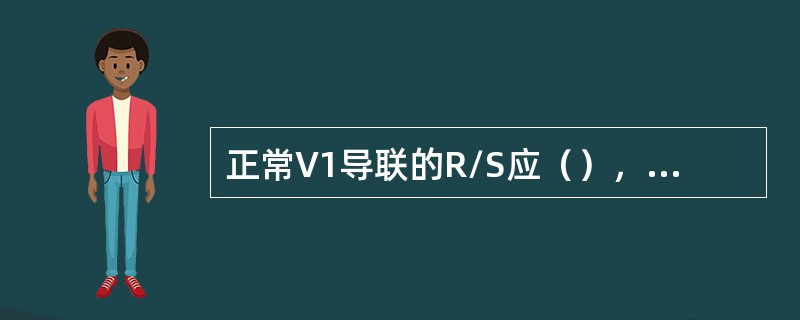 正常V1导联的R/S应（），...